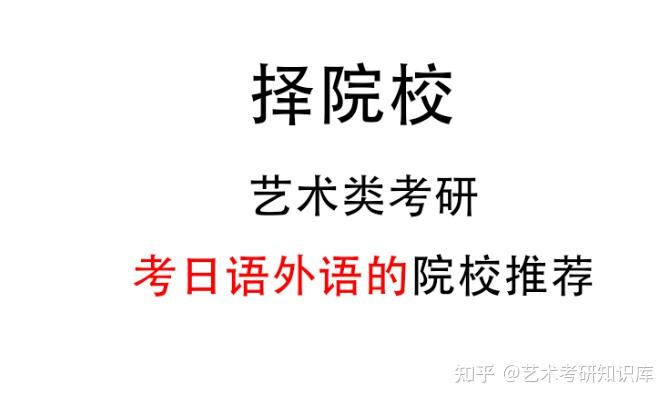 择院校

艺术类考研

考日语外语的院校推荐

知乎 @艺术考研知识库